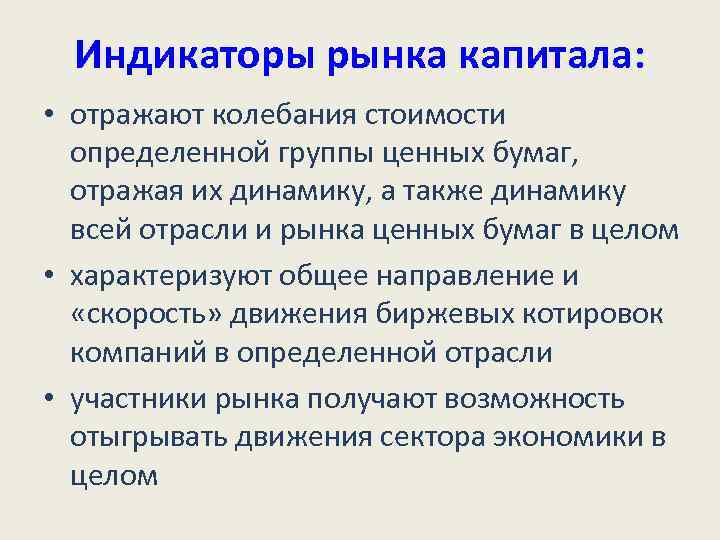 Индикаторы рынка капитала:

• отражают колебания стоимости определенной группы ценных бумаг, отражая их динамику, а также динамику всей отрасли и рынка ценных бумаг в целом
• характеризуют общее направление и «скорость» движения биржевых котировок компаний в определенной отрасли
• участники рынка получают возможность отыгрывать движения сектора экономики в целом